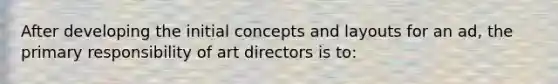 After developing the initial concepts and layouts for an ad, the primary responsibility of art directors is to: